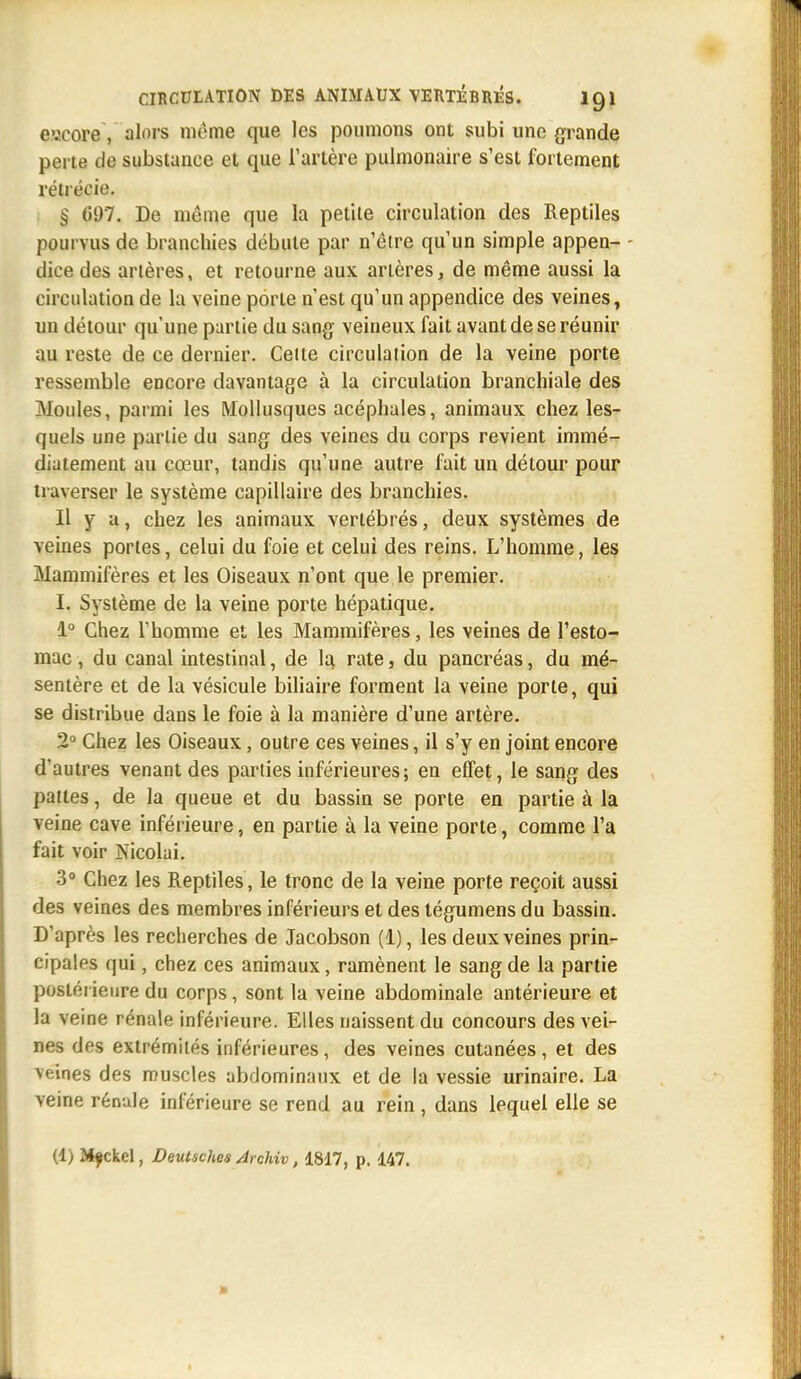 CIRCULATION DES ANIMAUX VERTÉBRÉS. 191

encore, alors même que les poumons ont subi une grande perte de substance et que l'artère pulmonaire s'est fortement rétrécie.

§ 697. De même que la petite circulation des Reptiles pourvus de branchies débute par n'être qu'un simple appendice des artères, et retourne aux artères, de même aussi la circulation de la veine porte n'est qu'un appendice des veines, un détour qu'une partie du sang veineux fait avant de se réunir au reste de ce dernier. Cette circulation de la veine porte ressemble encore davantage à la circulation branchiale des Moules, parmi les Mollusques acéphales, animaux chez lesquels une partie du sang des veines du corps revient immédiatement au cœur, tandis qu'une autre fait un détour pour traverser le système capillaire des branchies.

Il y a, chez les animaux vertébrés, deux systèmes de veines portes, celui du foie et celui des reins. L'homme, les Mammifères et les Oiseaux n'ont que le premier.

I. Système de la veine porte hépatique.

1° Chez l'homme et les Mammifères, les veines de l'estomac, du canal intestinal, de la rate, du pancréas, du mésentère et de la vésicule biliaire forment la veine porte, qui se distribue dans le foie à la manière d'une artère.

2° Chez les Oiseaux, outre ces veines, il s'y en joint encore d'autres venant des parties inférieures; en effet, le sang des pattes, de la queue et du bassin se porte en partie à la veine cave inférieure, en partie à la veine porte, comme l'a fait voir Nicolai.

3° Chez les Reptiles, le tronc de la veine porte reçoit aussi des veines des membres inférieurs et des tégumens du bassin. D'après les recherches de Jacobson (1), les deux veines principales qui, chez ces animaux, ramènent le sang de la partie postérieure du corps, sont la veine abdominale antérieure et la veine rénale inférieure. Elles naissent du concours des veines des extrémités inférieures, des veines cutanées, et des veines des muscles abdominaux et de la vessie urinaire. La veine rénale inférieure se rend au rein, dans lequel elle se

(1) Meckel, Deutsches Archiv, 1817, p. 147.